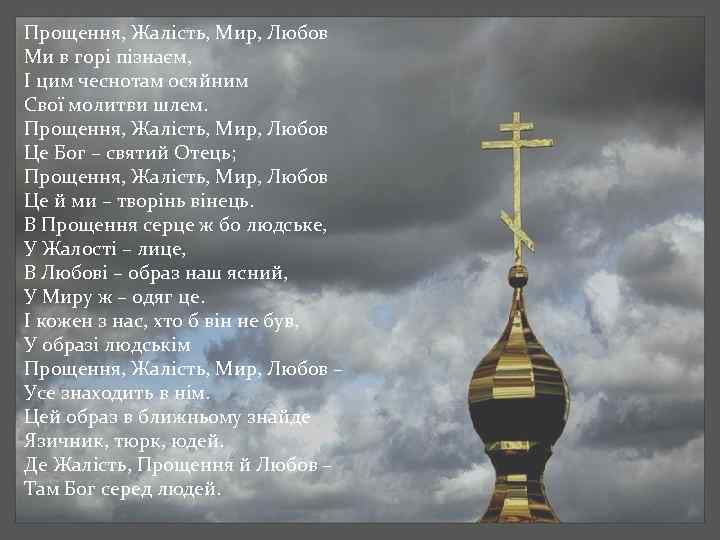 Прощення, Жалість, Мир, Любов
Ми в горі пізнаєм,
І цим чеснотам осяйним
Свої молитви шлем.
Прощення, Жалість, Мир, Любов
Це Бог – святий Отець;
Прощення, Жалість, Мир, Любов
Це й ми – творінь вінець.
В Прощення серце ж бо людське,
У Жалості – лице,
В Любові – образ наш ясний,
У Миру ж – одяг це.
І кожен з нас, хто б він не був,
У образі людськім
Прощення, Жалість, Мир, Любов –
Усе знаходить в нім.
Цей образ в ближньому знайде
Язичник, тюрк, юдей.
Де Жалість, Прощення й Любов –
Там Бог серед людей.